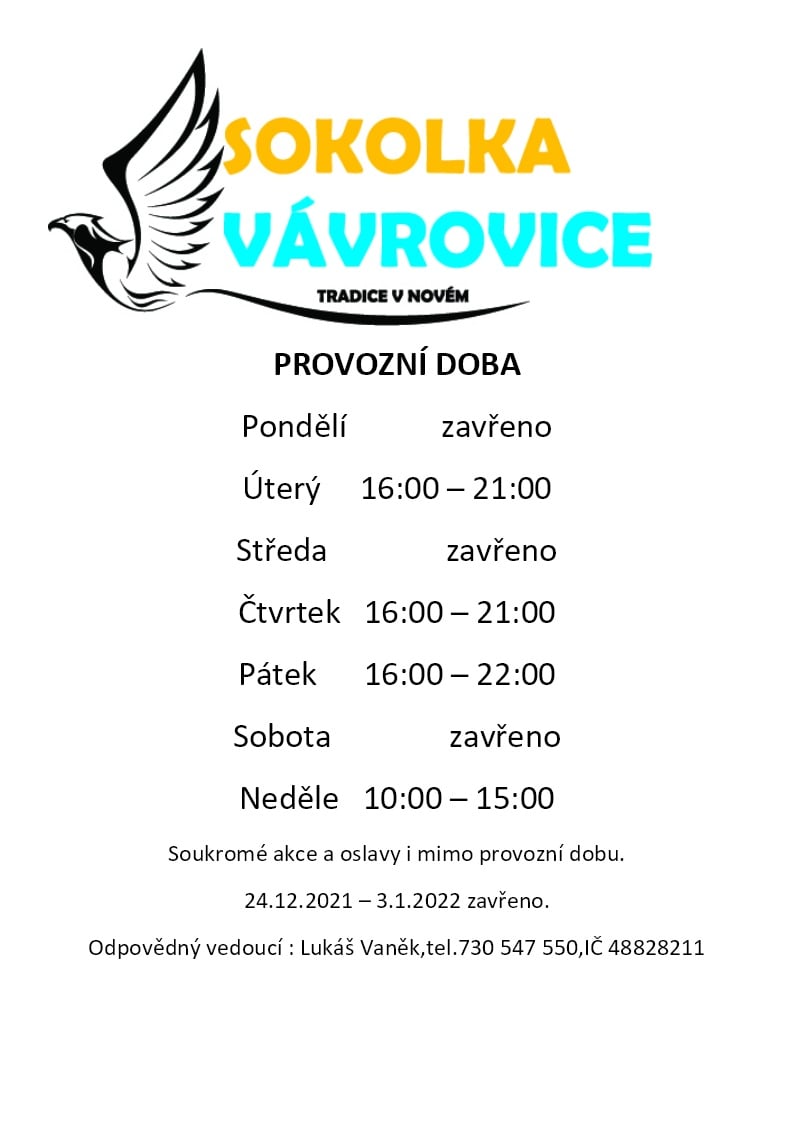 SOKOLKA
VÁVROVICE
TRADICE V NOVÉM

PROVOZNÍ DOBA

Pondělí zavřeno

Úterý 16:00 – 21:00

Středa zavřeno

Čtvrtek 16:00 – 21:00

Pátek 16:00 – 22:00

Sobota zavřeno

Neděle 10:00 – 15:00

Soukromé akce a oslavy i mimo provozní dobu.

24.12.2021 – 3.1.2022 zavřeno.

Odpovědný vedoucí : Lukáš Vaněk,tel.730 547 550,IČ 48828211